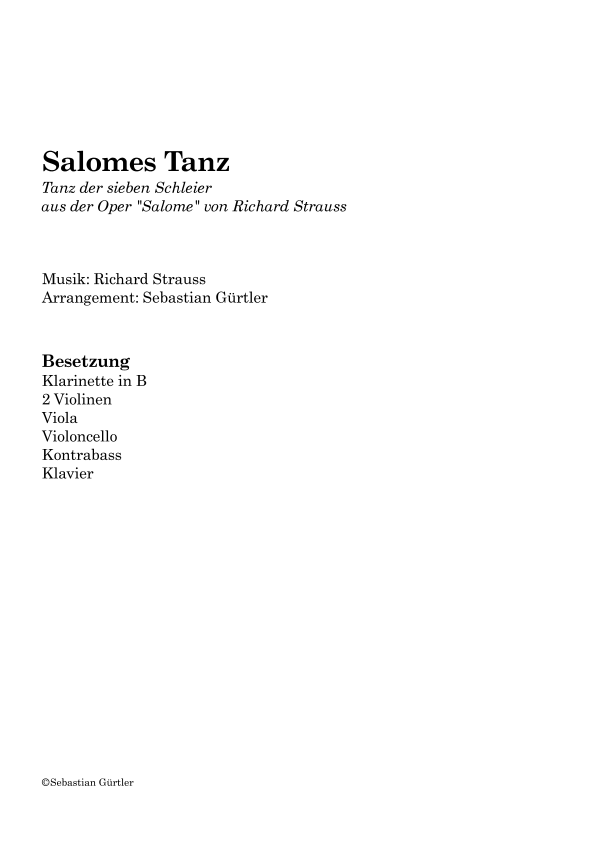 Salomes Tanz
Tanz der sieben Schleier
aus der Oper "Salome" von Richard Strauss

Musik: Richard Strauss
Arrangement: Sebastian Gürtler

Besetzung
Klarinette in B
2 Violinen
Viola
Violoncello
Kontrabass
Klavier

©Sebastian Gürtler